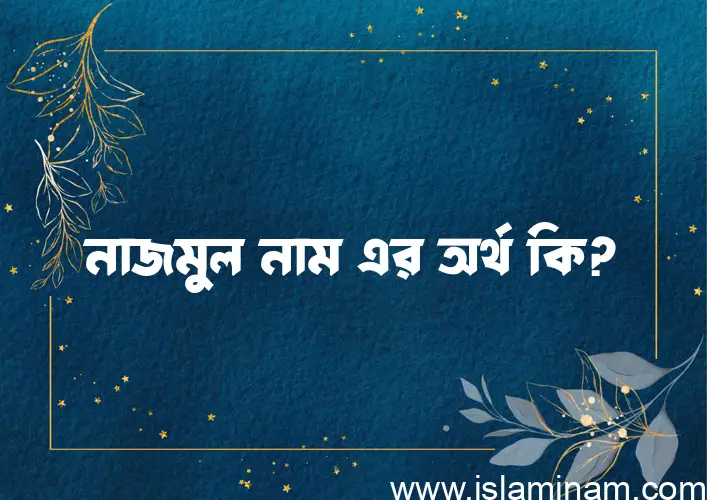 নাজমুল নাম এর অর্থ কি?

www.islaminam.com